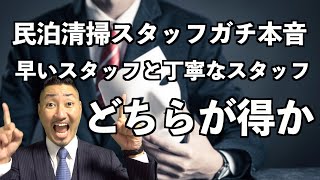 民泊清掃スタッフガチ本音
早いスタッフと丁寧なスタッフ
どちらが得か